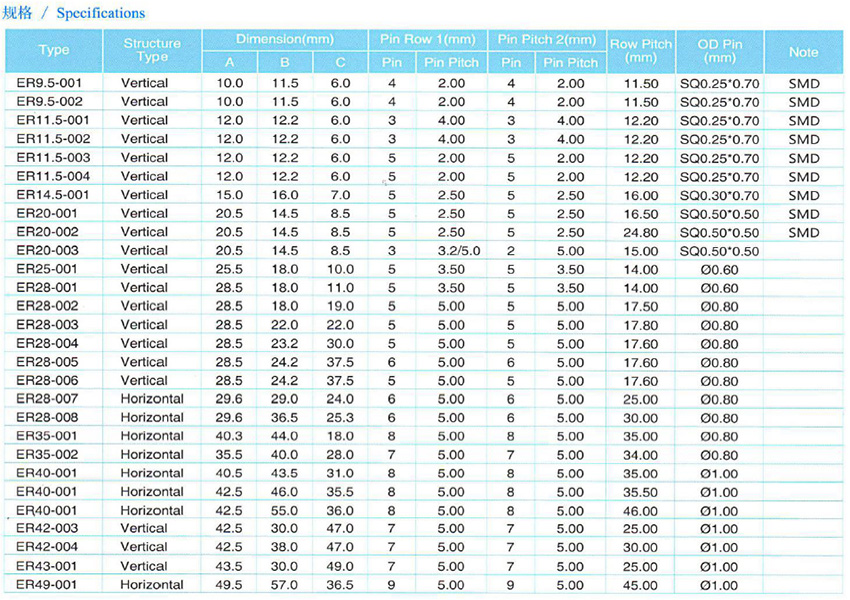 规格 / Specifications

| Type | Structure Type | Dimension(mm) A | Dimension(mm) B | Dimension(mm) C | Pin Row 1(mm) Pin | Pin Row 1(mm) Pin Pitch | Pin Pitch 2(mm) Pin | Pin Pitch 2(mm) Pin Pitch | Row Pitch (mm) | OD Pin (mm) | Note |
|---|---|---|---|---|---|---|---|---|---|---|---|
| ER9.5-001 | Vertical | 10.0 | 11.5 | 6.0 | 4 | 2.00 | 4 | 2.00 | 11.50 | SQ0.25*0.70 | SMD |
| ER9.5-002 | Vertical | 10.0 | 11.5 | 6.0 | 4 | 2.00 | 4 | 2.00 | 11.50 | SQ0.25*0.70 | SMD |
| ER11.5-001 | Vertical | 12.0 | 12.2 | 6.0 | 3 | 4.00 | 3 | 4.00 | 12.20 | SQ0.25*0.70 | SMD |
| ER11.5-002 | Vertical | 12.0 | 12.2 | 6.0 | 3 | 4.00 | 3 | 4.00 | 12.20 | SQ0.25*0.70 | SMD |
| ER11.5-003 | Vertical | 12.0 | 12.2 | 6.0 | 5 | 2.00 | 5 | 2.00 | 12.20 | SQ0.25*0.70 | SMD |
| ER11.5-004 | Vertical | 12.0 | 12.2 | 6.0 | 5 | 2.00 | 5 | 2.00 | 12.20 | SQ0.25*0.70 | SMD |
| ER14.5-001 | Vertical | 15.0 | 16.0 | 7.0 | 5 | 2.50 | 5 | 2.50 | 16.00 | SQ0.30*0.70 | SMD |
| ER20-001 | Vertical | 20.5 | 14.5 | 8.5 | 5 | 2.50 | 5 | 2.50 | 16.50 | SQ0.50*0.50 | SMD |
| ER20-002 | Vertical | 20.5 | 14.5 | 8.5 | 5 | 2.50 | 5 | 2.50 | 24.80 | SQ0.50*0.50 | SMD |
| ER20-003 | Vertical | 20.5 | 14.5 | 8.5 | 3 | 3.2/5.0 | 2 | 5.00 | 15.00 | SQ0.50*0.50 | |
| ER25-001 | Vertical | 25.5 | 18.0 | 10.0 | 5 | 3.50 | 5 | 3.50 | 14.00 | Ø0.60 | |
| ER28-001 | Vertical | 28.5 | 18.0 | 11.0 | 5 | 3.50 | 5 | 3.50 | 14.00 | Ø0.60 | |
| ER28-002 | Vertical | 28.5 | 18.0 | 19.0 | 5 | 5.00 | 5 | 5.00 | 17.50 | Ø0.80 | |
| ER28-003 | Vertical | 28.5 | 22.0 | 22.0 | 5 | 5.00 | 5 | 5.00 | 17.80 | Ø0.80 | |
| ER28-004 | Vertical | 28.5 | 23.2 | 30.0 | 5 | 5.00 | 5 | 5.00 | 17.60 | Ø0.80 | |
| ER28-005 | Vertical | 28.5 | 24.2 | 37.5 | 6 | 5.00 | 6 | 5.00 | 17.60 | Ø0.80 | |
| ER28-006 | Vertical | 28.5 | 24.2 | 37.5 | 5 | 5.00 | 5 | 5.00 | 17.60 | Ø0.80 | |
| ER28-007 | Horizontal | 29.6 | 29.0 | 24.0 | 6 | 5.00 | 6 | 5.00 | 25.00 | Ø0.80 | |
| ER28-008 | Horizontal | 29.6 | 36.5 | 25.3 | 6 | 5.00 | 6 | 5.00 | 30.00 | Ø0.80 | |
| ER35-001 | Horizontal | 40.3 | 44.0 | 18.0 | 8 | 5.00 | 8 | 5.00 | 35.00 | Ø0.80 | |
| ER35-002 | Horizontal | 35.5 | 40.0 | 28.0 | 7 | 5.00 | 7 | 5.00 | 34.00 | Ø0.80 | |
| ER40-001 | Horizontal | 40.5 | 43.5 | 31.0 | 8 | 5.00 | 8 | 5.00 | 35.00 | Ø1.00 | |
| ER40-001 | Horizontal | 42.5 | 46.0 | 35.5 | 8 | 5.00 | 8 | 5.00 | 35.50 | Ø1.00 | |
| ER40-001 | Horizontal | 42.5 | 55.0 | 36.0 | 8 | 5.00 | 8 | 5.00 | 46.00 | Ø1.00 | |
| ER42-003 | Vertical | 42.5 | 30.0 | 47.0 | 7 | 5.00 | 7 | 5.00 | 25.00 | Ø1.00 | |
| ER42-004 | Vertical | 42.5 | 38.0 | 47.0 | 7 | 5.00 | 7 | 5.00 | 30.00 | Ø1.00 | |
| ER43-001 | Vertical | 43.5 | 30.0 | 49.0 | 7 | 5.00 | 7 | 5.00 | 25.00 | Ø1.00 | |
| ER49-001 | Horizontal | 49.5 | 57.0 | 36.5 | 9 | 5.00 | 9 | 5.00 | 45.00 | Ø1.00 | |